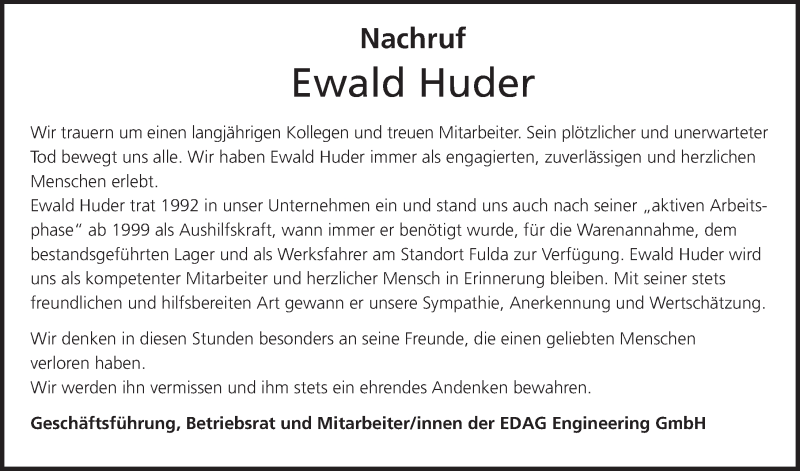 Nachruf

Ewald Huder

Wir trauern um einen langjährigen Kollegen und treuen Mitarbeiter. Sein plötzlicher und unerwarteter Tod bewegt uns alle. Wir haben Ewald Huder immer als engagierten, zuverlässigen und herzlichen Menschen erlebt.
Ewald Huder trat 1992 in unser Unternehmen ein und stand uns auch nach seiner „aktiven Arbeitsphase“ ab 1999 als Aushilfskraft, wann immer er benötigt wurde, für die Warenannahme, dem bestandsgeführten Lager und als Werksfahrer am Standort Fulda zur Verfügung. Ewald Huder wird uns als kompetenter Mitarbeiter und herzlicher Mensch in Erinnerung bleiben. Mit seiner stets freundlichen und hilfsbereiten Art gewann er unsere Sympathie, Anerkennung und Wertschätzung.

Wir denken in diesen Stunden besonders an seine Freunde, die einen geliebten Menschen verloren haben.
Wir werden ihn vermissen und ihm stets ein ehrendes Andenken bewahren.

Geschäftsführung, Betriebsrat und Mitarbeiter/innen der EDAG Engineering GmbH